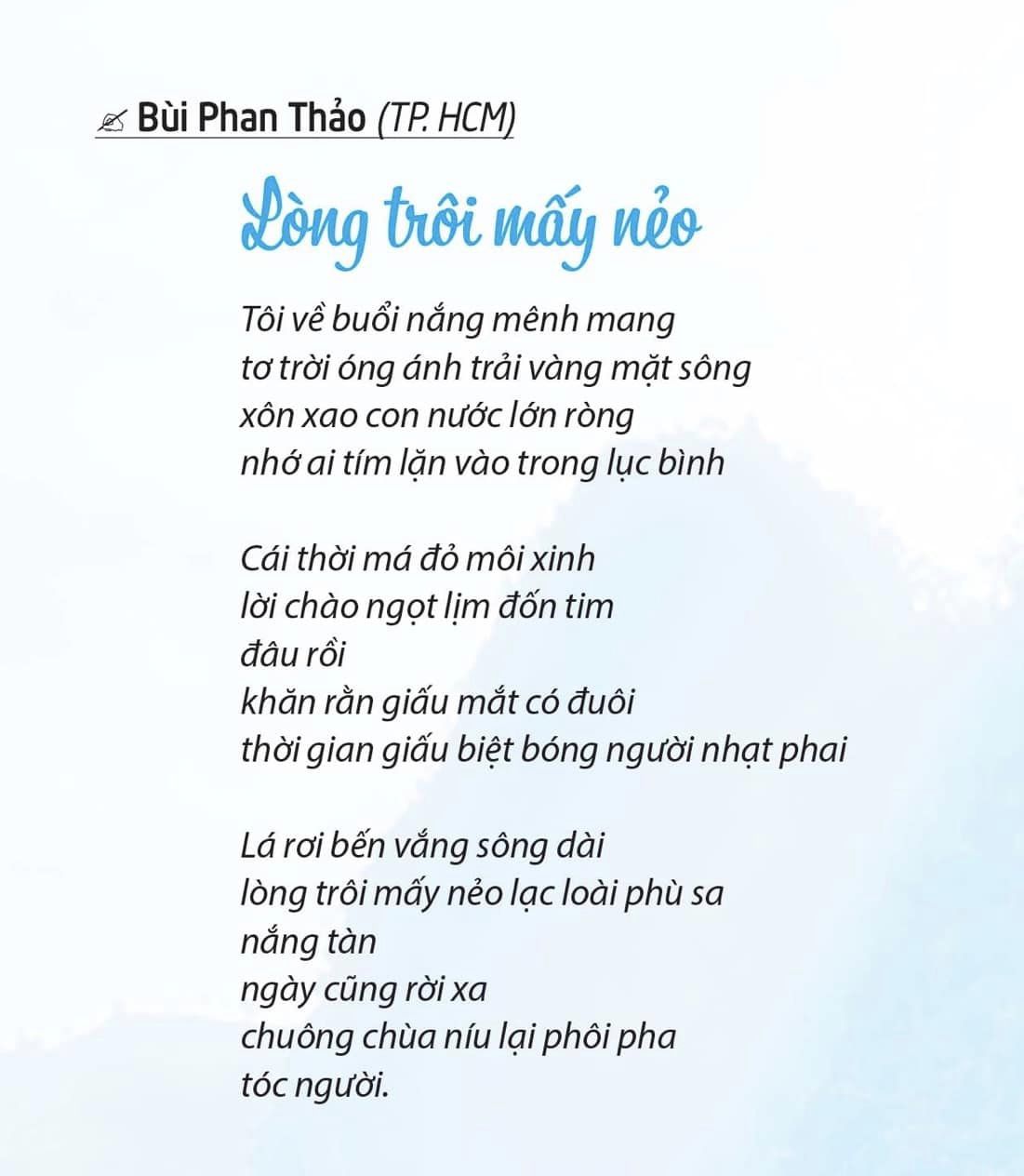 Bùi Phan Thảo (TP. HCM)

Lòng trôi mấy nẻo

Tôi về buổi nắng mênh mang
tơ trời óng ánh trải vàng mặt sông
xôn xao con nước lớn ròng
nhớ ai tím lặn vào trong lục bình

Cái thời má đỏ môi xinh
lời chào ngọt lịm đốn tim
đâu rồi
khăn rằn giấu mắt có đuôi
thời gian giấu biệt bóng người nhạt phai

Lá rơi bến vắng sông dài
lòng trôi mấy nẻo lạc loài phù sa
nắng tàn
ngày cũng rời xa
chuông chùa níu lại phôi pha
tóc người.